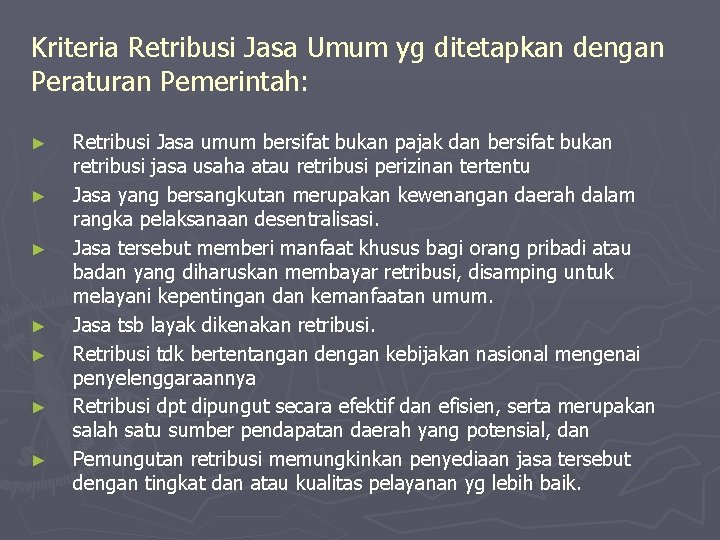 Kriteria Retribusi Jasa Umum yg ditetapkan dengan Peraturan Pemerintah:

► Retribusi Jasa umum bersifat bukan pajak dan bersifat bukan retribusi jasa usaha atau retribusi perizinan tertentu
► Jasa yang bersangkutan merupakan kewenangan daerah dalam rangka pelaksanaan desentralisasi.
► Jasa tersebut memberi manfaat khusus bagi orang pribadi atau badan yang diharuskan membayar retribusi, disamping untuk melayani kepentingan dan kemanfaatan umum.
► Jasa tsb layak dikenakan retribusi.
► Retribusi tdk bertentangan dengan kebijakan nasional mengenai penyelenggaraannya
► Retribusi dpt dipungut secara efektif dan efisien, serta merupakan salah satu sumber pendapatan daerah yang potensial, dan
► Pemungutan retribusi memungkinkan penyediaan jasa tersebut dengan tingkat dan atau kualitas pelayanan yg lebih baik.